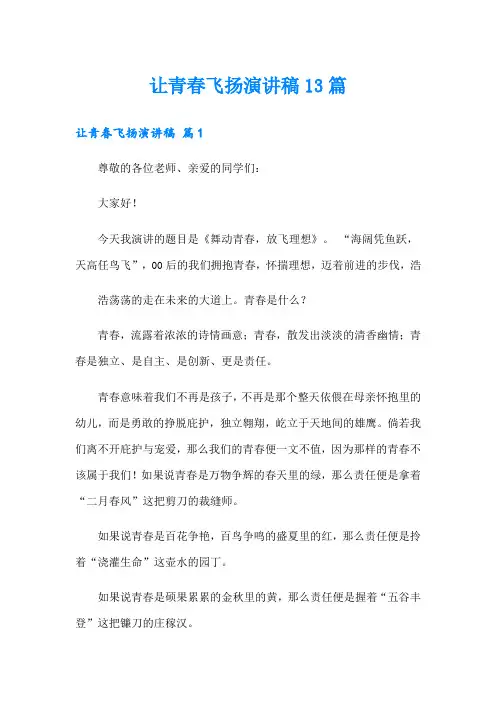 让青春飞扬演讲稿13篇

让青春飞扬演讲稿 篇1

尊敬的各位老师、亲爱的同学们：

大家好！

今天我演讲的题目是《舞动青春，放飞理想》。“海阔凭鱼跃，天高任鸟飞”，00后的我们拥抱青春，怀揣理想，迈着前进的步伐，浩

浩荡荡的走在未来的大道上。青春是什么？

青春，流露着浓浓的诗情画意；青春，散发出淡淡的清香幽情；青春是独立、是自主、是创新、更是责任。

青春意味着我们不再是孩子，不再是那个整天依偎在母亲怀抱里的幼儿，而是勇敢的挣脱庇护，独立翱翔，屹立于天地间的雄鹰。倘若我们离不开庇护与宠爱，那么我们的青春便一文不值，因为那样的青春不该属于我们！如果说青春是万物争辉的春天里的绿，那么责任便是拿着“二月春风”这把剪刀的裁缝师。

如果说青春是百花争艳，百鸟争鸣的盛夏里的红，那么责任便是拎着“浇灌生命”这壶水的园丁。

如果说青春是硕果累累的金秋里的黄，那么责任便是握着“五谷丰登”这把镰刀的庄稼汉。